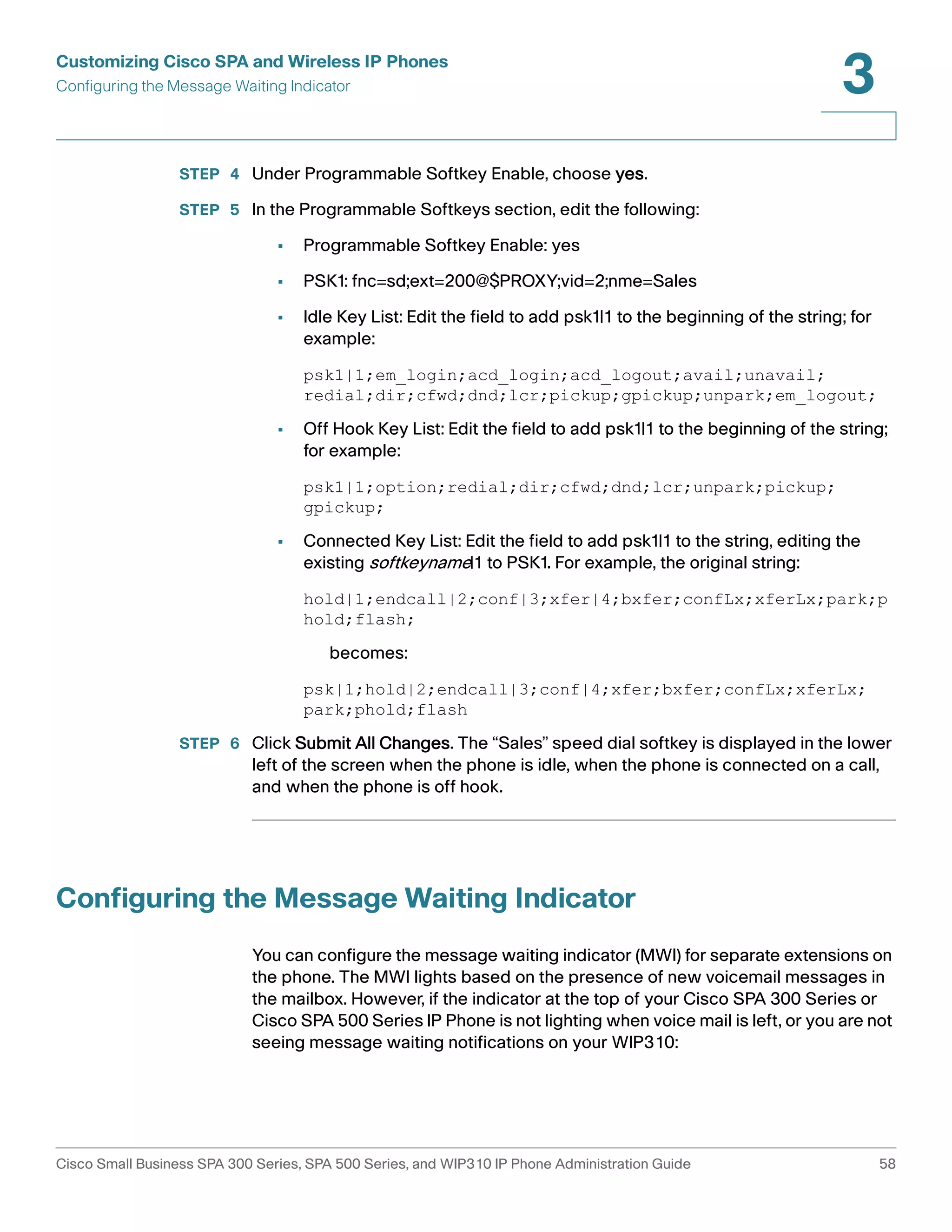 Customizing Cisco SPA and Wireless IP Phones
Configuring the Message Waiting Indicator

3

STEP 4 Under Programmable Softkey Enable, choose yes.

STEP 5 In the Programmable Softkeys section, edit the following:

▪ Programmable Softkey Enable: yes

▪ PSK1: fnc=sd;ext=200@$PROXY;vid=2;nme=Sales

▪ Idle Key List: Edit the field to add psk1|1 to the beginning of the string; for example:

psk1|1;em_login;acd_login;acd_logout;avail;unavail;
redial;dir;cfwd;dnd;lcr;pickup;gpickup;unpark;em_logout;

▪ Off Hook Key List: Edit the field to add psk1|1 to the beginning of the string; for example:

psk1|1;option;redial;dir;cfwd;dnd;lcr;unpark;pickup;
gpickup;

▪ Connected Key List: Edit the field to add psk1|1 to the string, editing the existing softkeyname|1 to PSK1. For example, the original string:

hold|1;endcall|2;conf|3;xfer|4;bxfer;confLx;xferLx;park;p
hold;flash;

becomes:

psk|1;hold|2;endcall|3;conf|4;xfer;bxfer;confLx;xferLx;
park;phold;flash

STEP 6 Click Submit All Changes. The “Sales” speed dial softkey is displayed in the lower left of the screen when the phone is idle, when the phone is connected on a call, and when the phone is off hook.

Configuring the Message Waiting Indicator

You can configure the message waiting indicator (MWI) for separate extensions on the phone. The MWI lights based on the presence of new voicemail messages in the mailbox. However, if the indicator at the top of your Cisco SPA 300 Series or Cisco SPA 500 Series IP Phone is not lighting when voice mail is left, or you are not seeing message waiting notifications on your WIP310:

Cisco Small Business SPA 300 Series, SPA 500 Series, and WIP310 IP Phone Administration Guide 58